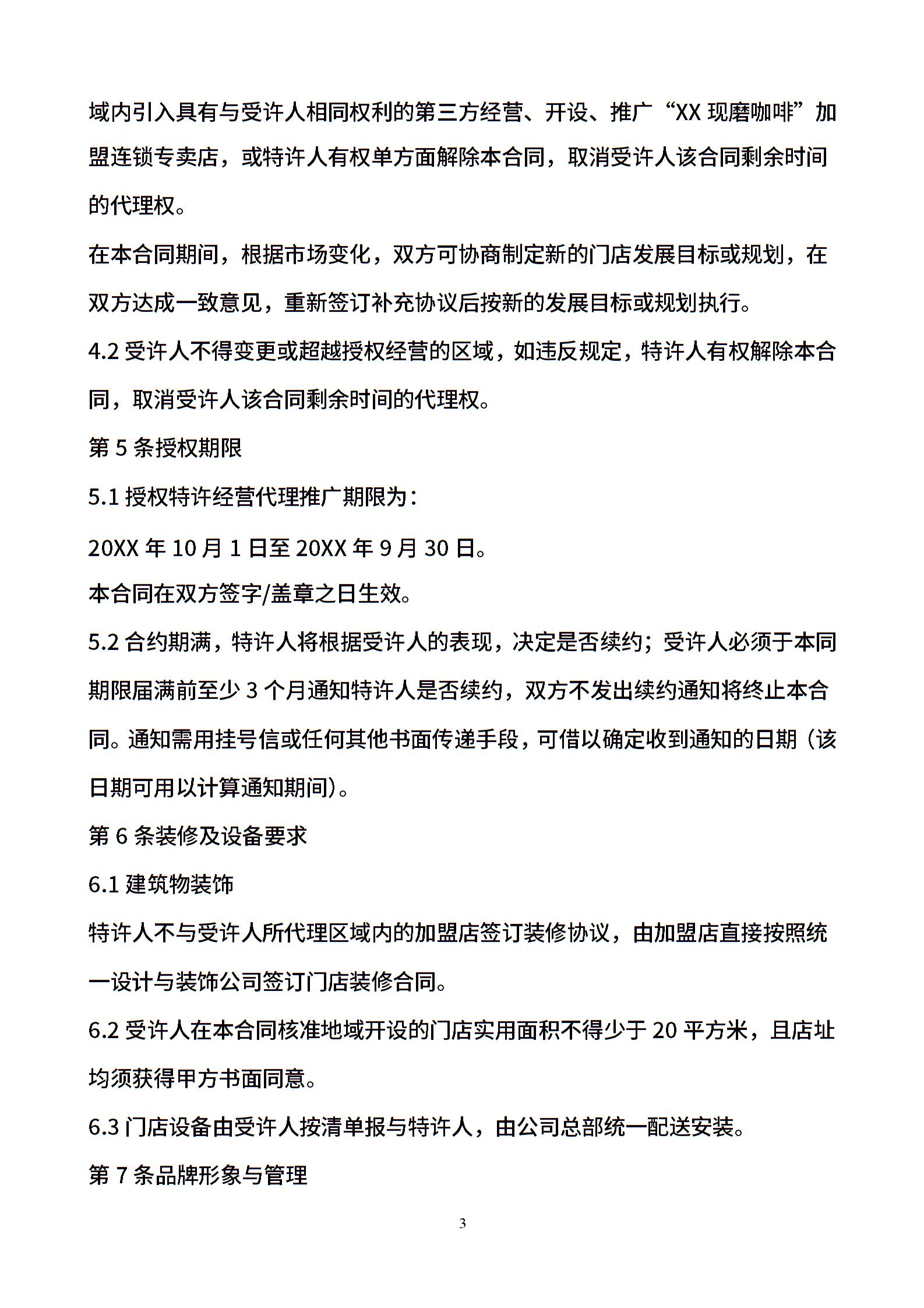 域内引入具有与受许人相同权利的第三方经营、开设、推广“XX 现磨咖啡”加盟连锁专卖店，或特许人有权单方面解除本合同，取消受许人该合同剩余时间的代理权。

在本合同期间，根据市场变化，双方可协商制定新的门店发展目标或规划，在双方达成一致意见，重新签订补充协议后按新的发展目标或规划执行。

4.2 受许人不得变更或超越授权经营的区域，如违反规定，特许人有权解除本合同，取消受许人该合同剩余时间的代理权。

第 5 条授权期限

5.1 授权特许经营代理推广期限为：

20XX 年 10 月 1 日至 20XX 年 9 月 30 日。

本合同在双方签字/盖章之日生效。

5.2 合约期满，特许人将根据受许人的表现，决定是否续约；受许人必须于本同期限届满前至少 3 个月通知特许人是否续约，双方不发出续约通知将终止本合同。通知需用挂号信或任何其他书面传递手段，可借以确定收到通知的日期（该日期可用以计算通知期间）。

第 6 条装修及设备要求

6.1 建筑物装饰

特许人不与受许人所代理区域内的加盟店签订装修协议，由加盟店直接按照统一设计与装饰公司签订门店装修合同。

6.2 受许人在本合同核准地域开设的门店实用面积不得少于 20 平方米，且店址均须获得甲方书面同意。

6.3 门店设备由受许人按清单报与特许人，由公司总部统一配送安装。

第 7 条品牌形象与管理

3